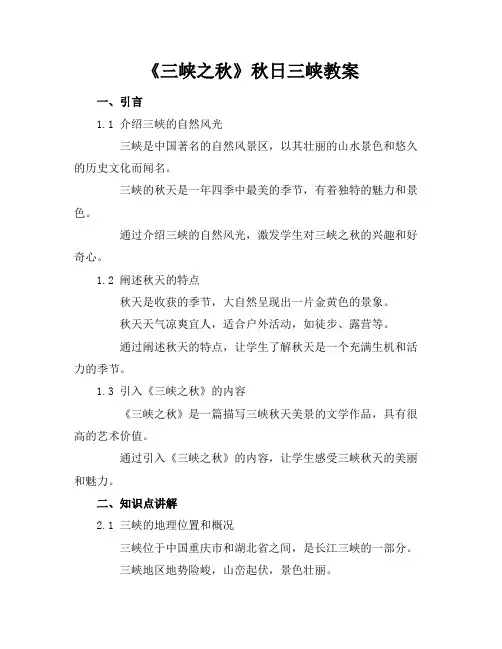 《三峡之秋》秋日三峡教案

一、引言

1.1 介绍三峡的自然风光

三峡是中国著名的自然风景区，以其壮丽的山水景色和悠久的历史文化而闻名。

三峡的秋天是一年四季中最美的季节，有着独特的魅力和景色。

通过介绍三峡的自然风光，激发学生对三峡之秋的兴趣和好奇心。

1.2 阐述秋天的特点

秋天是收获的季节，大自然呈现出一片金黄色的景象。

秋天天气凉爽宜人，适合户外活动，如徒步、露营等。

通过阐述秋天的特点，让学生了解秋天是一个充满生机和活力的季节。

1.3 引入《三峡之秋》的内容

《三峡之秋》是一篇描写三峡秋天美景的文学作品，具有很高的艺术价值。

通过引入《三峡之秋》的内容，让学生感受三峡秋天的美丽和魅力。

二、知识点讲解

2.1 三峡的地理位置和概况

三峡位于中国重庆市和湖北省之间，是长江三峡的一部分。

三峡地区地势险峻，山峦起伏，景色壮丽。